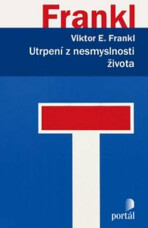 Frankl

Viktor E. Frankl

Utrpení z nesmyslnosti života

portál